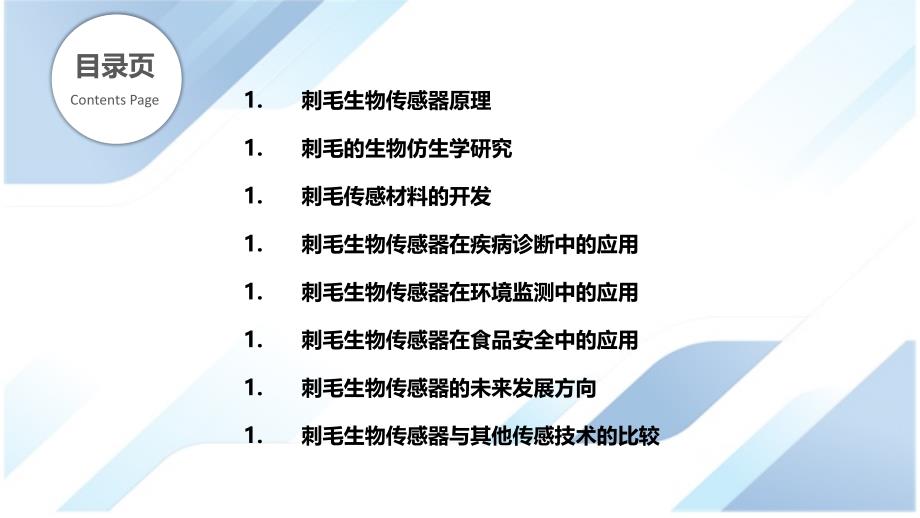 目录页
Contents Page

1. 刺毛生物传感器原理

1. 刺毛的生物仿生学研究

1. 刺毛传感材料的开发

1. 刺毛生物传感器在疾病诊断中的应用

1. 刺毛生物传感器在环境监测中的应用

1. 刺毛生物传感器在食品安全中的应用

1. 刺毛生物传感器的未来发展方向

1. 刺毛生物传感器与其他传感技术的比较